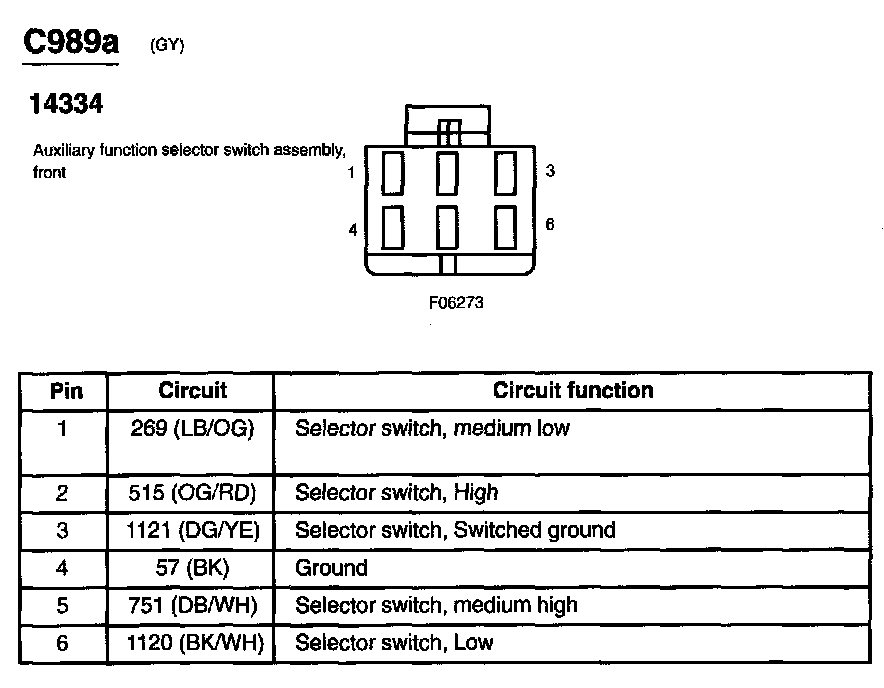 C989a (GY)

14334

Auxiliary function selector switch assembly, front

1
3
4
6

F06273

| Pin | Circuit | Circuit function |
|---|---|---|
| 1 | 269 (LB/OG) | Selector switch, medium low |
| 2 | 515 (OG/RD) | Selector switch, High |
| 3 | 1121 (DG/YE) | Selector switch, Switched ground |
| 4 | 57 (BK) | Ground |
| 5 | 751 (DB/WH) | Selector switch, medium high |
| 6 | 1120 (BK/WH) | Selector switch, Low |